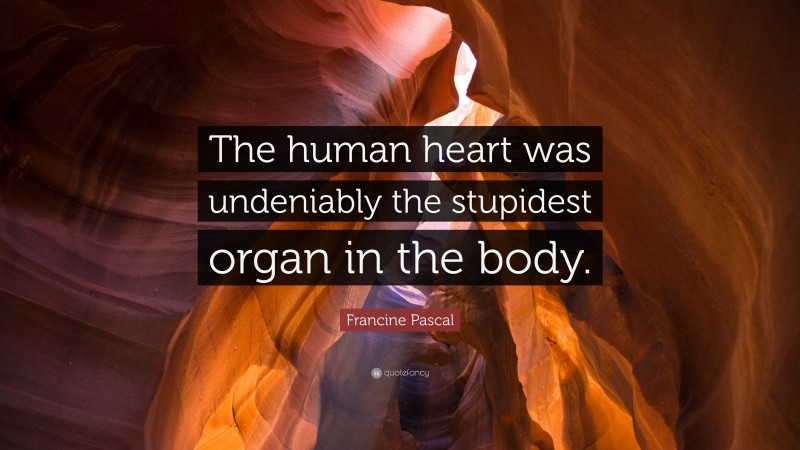 The human heart was undeniably the stupidest organ in the body.

Francine Pascal

quotefancy